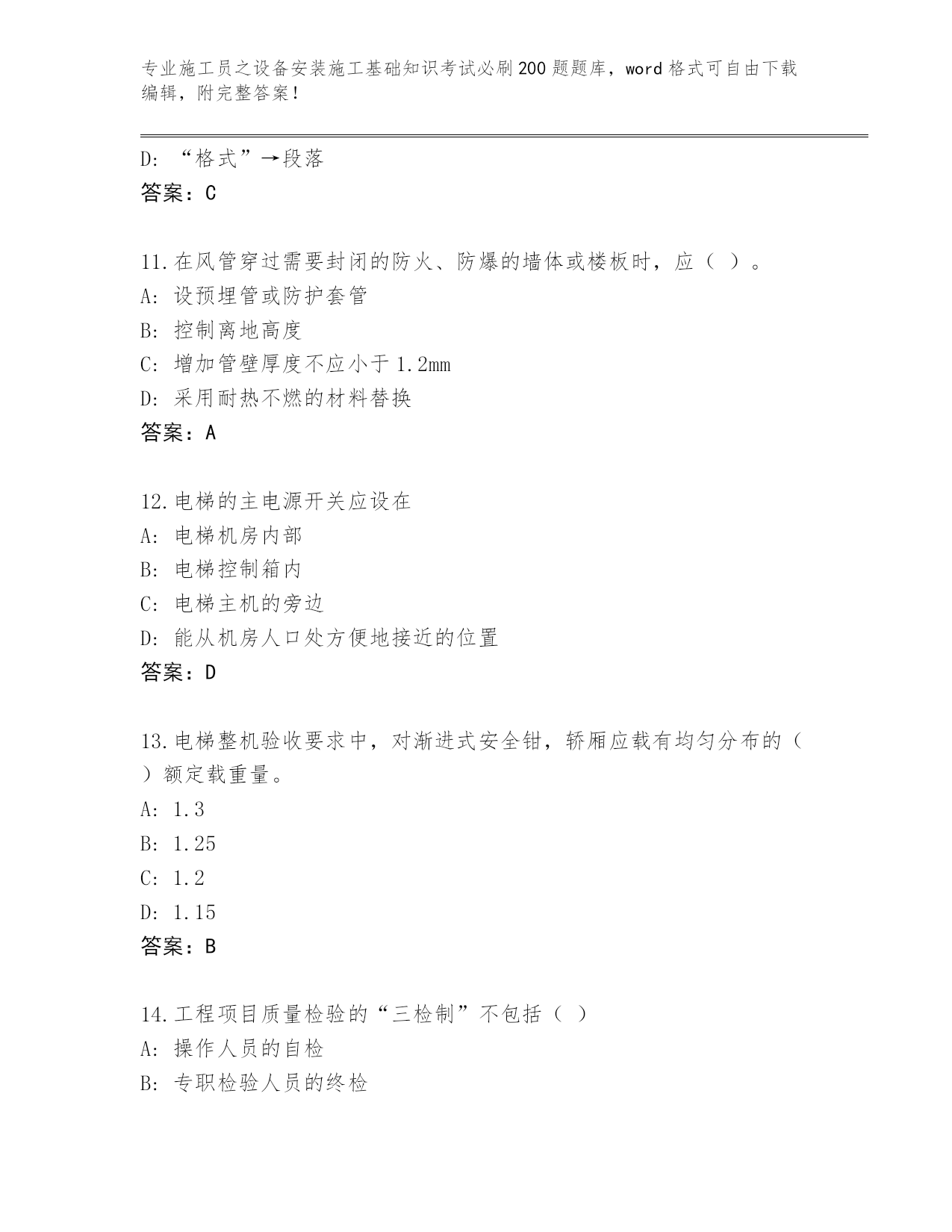 专业施工员之设备安装施工基础知识考试必刷200题题库，word格式可自由下载编辑，附完整答案！

D: “格式”→段落
答案：C

11.在风管穿过需要封闭的防火、防爆的墙体或楼板时，应（ ）。
A: 设预埋管或防护套管
B: 控制离地高度
C: 增加管壁厚度不应小于1.2mm
D: 采用耐热不燃的材料替换
答案：A

12.电梯的主电源开关应设在
A: 电梯机房内部
B: 电梯控制箱内
C: 电梯主机的旁边
D: 能从机房人口处方便地接近的位置
答案：D

13.电梯整机验收要求中，对渐进式安全钳，轿厢应载有均匀分布的（ ）额定载重量。
A: 1.3
B: 1.25
C: 1.2
D: 1.15
答案：B

14.工程项目质量检验的“三检制”不包括（ ）
A: 操作人员的自检
B: 专职检验人员的终检